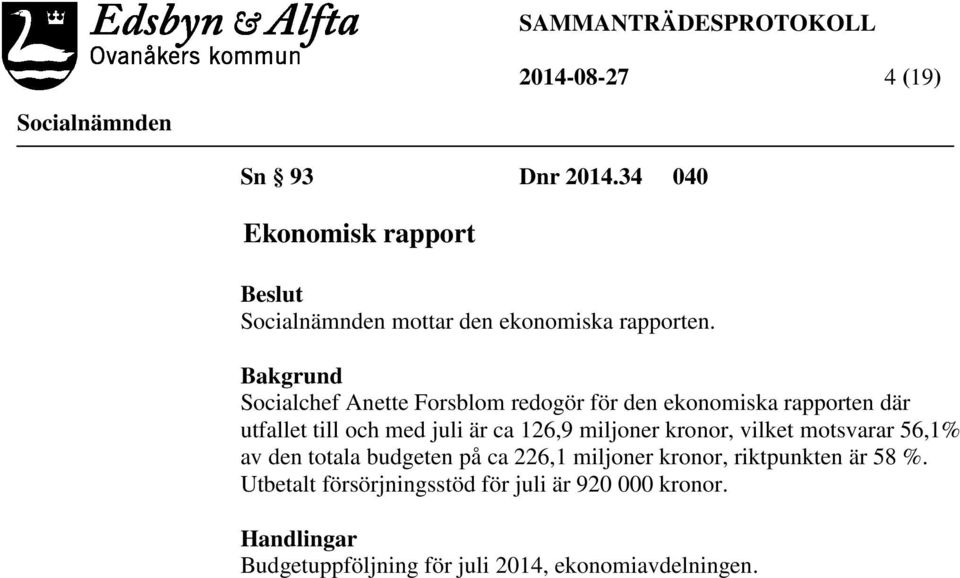 Edsbyn & Alfta
Ovanåkers kommun

SAMMANTRÄDESPROTOKOLL

2014-08-27 4 (19)

Socialnämnden

Sn § 93 Dnr 2014.34 040

Ekonomisk rapport

Beslut
Socialnämnden mottar den ekonomiska rapporten.

Bakgrund
Socialchef Anette Forsblom redogör för den ekonomiska rapporten där utfallet till och med juli är ca 126,9 miljoner kronor, vilket motsvarar 56,1% av den totala budgeten på ca 226,1 miljoner kronor, riktpunkten är 58 %. Utbetalt försörjningsstöd för juli är 920 000 kronor.

Handlingar
Budgetuppföljning för juli 2014, ekonomiavdelningen.